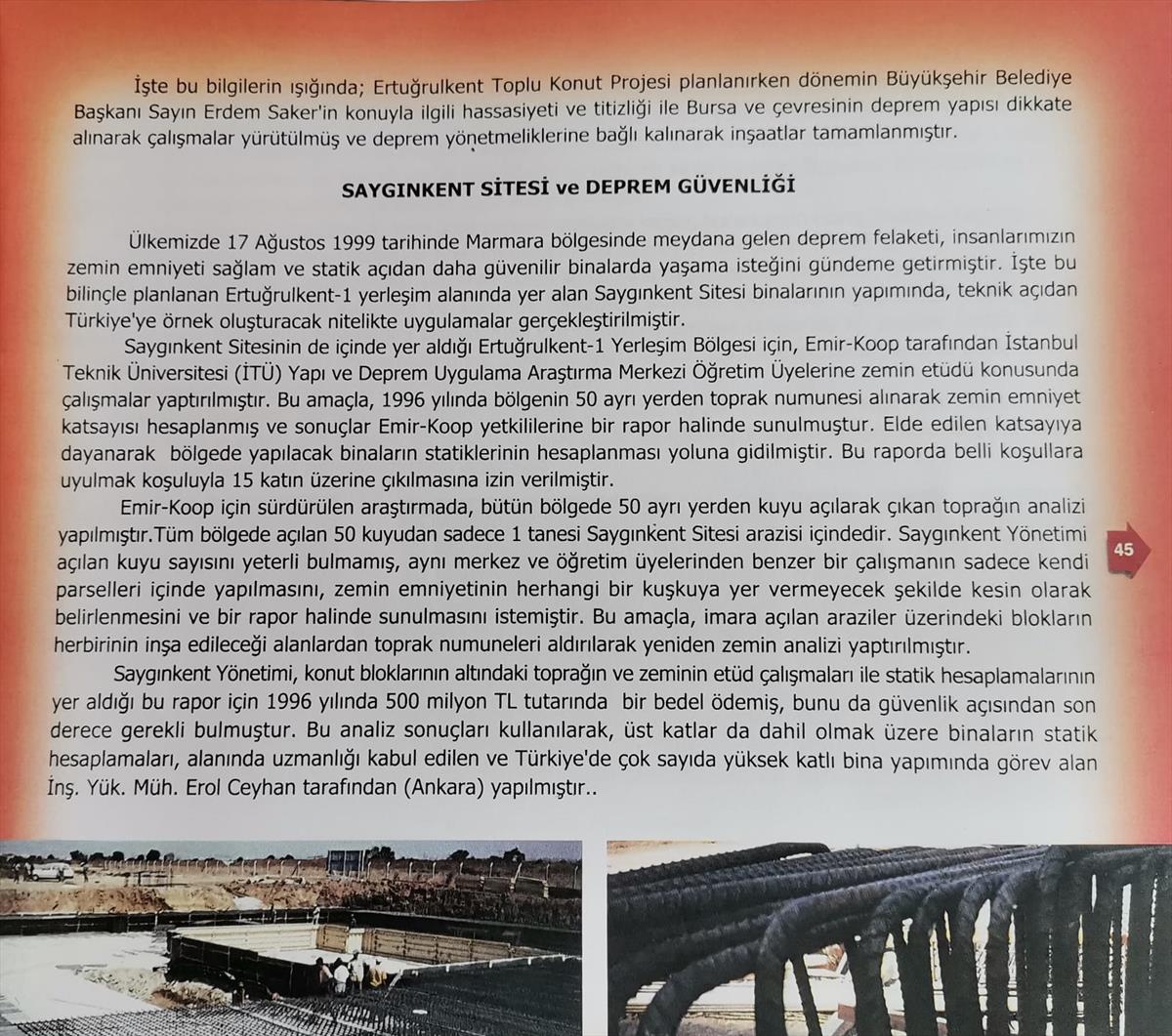 İşte bu bilgilerin ışığında; Ertuğrulkent Toplu Konut Projesi planlanırken dönemin Büyükşehir Belediye Başkanı Sayın Erdem Saker'in konuyla ilgili hassasiyeti ve titizliği ile Bursa ve çevresinin deprem yapısı dikkate alınarak çalışmalar yürütülmüş ve deprem yönetmeliklerine bağlı kalınarak inşaatlar tamamlanmıştır.

SAYGINKENT SİTESİ ve DEPREM GÜVENLİĞİ

Ülkemizde 17 Ağustos 1999 tarihinde Marmara bölgesinde meydana gelen deprem felaketi, insanlarımızın zemin emniyeti sağlam ve statik açıdan daha güvenilir binalarda yaşama isteğini gündeme getirmiştir. İşte bu bilinçle planlanan Ertuğrulkent-1 yerleşim alanında yer alan Saygınkent Sitesi binalarının yapımında, teknik açıdan Türkiye'ye örnek oluşturacak nitelikte uygulamalar gerçekleştirilmiştir.

Saygınkent Sitesinin de içinde yer aldığı Ertuğrulkent-1 Yerleşim Bölgesi için, Emir-Koop tarafından İstanbul Teknik Üniversitesi (İTÜ) Yapı ve Deprem Uygulama Araştırma Merkezi Öğretim Üyelerine zemin etüdü konusunda çalışmalar yaptırılmıştır. Bu amaçla, 1996 yılında bölgenin 50 ayrı yerden toprak numunesi alınarak zemin emniyet katsayısı hesaplanmış ve sonuçlar Emir-Koop yetkililerine bir rapor halinde sunulmuştur. Elde edilen katsayıya dayanarak bölgede yapılacak binaların statiklerinin hesaplanması yoluna gidilmiştir. Bu raporda belli koşullara uyulmak koşuluyla 15 katın üzerine çıkılmasına izin verilmiştir.

Emir-Koop için sürdürülen araştırmada, bütün bölgede 50 ayrı yerden kuyu açılarak çıkan toprağın analizi yapılmıştır.Tüm bölgede açılan 50 kuyudan sadece 1 tanesi Saygınkent Sitesi arazisi içindedir. Saygınkent Yönetimi açılan kuyu sayısını yeterli bulmamış, aynı merkez ve öğretim üyelerinden benzer bir çalışmanın sadece kendi parselleri içinde yapılmasını, zemin emniyetinin herhangi bir kuşkuya yer vermeyecek şekilde kesin olarak belirlenmesini ve bir rapor halinde sunulmasını istemiştir. Bu amaçla, imara açılan araziler üzerindeki blokların herbirinin inşa edileceği alanlardan toprak numuneleri aldırılarak yeniden zemin analizi yaptırılmıştır.

Saygınkent Yönetimi, konut bloklarının altındaki toprağın ve zeminin etüd çalışmaları ile statik hesaplamalarının yer aldığı bu rapor için 1996 yılında 500 milyon TL tutarında bir bedel ödemiş, bunu da güvenlik açısından son derece gerekli bulmuştur. Bu analiz sonuçları kullanılarak, üst katlar da dahil olmak üzere binaların statik hesaplamaları, alanında uzmanlığı kabul edilen ve Türkiye'de çok sayıda yüksek katlı bina yapımında görev alan İnş. Yük. Müh. Erol Ceyhan tarafından (Ankara) yapılmıştır..

45